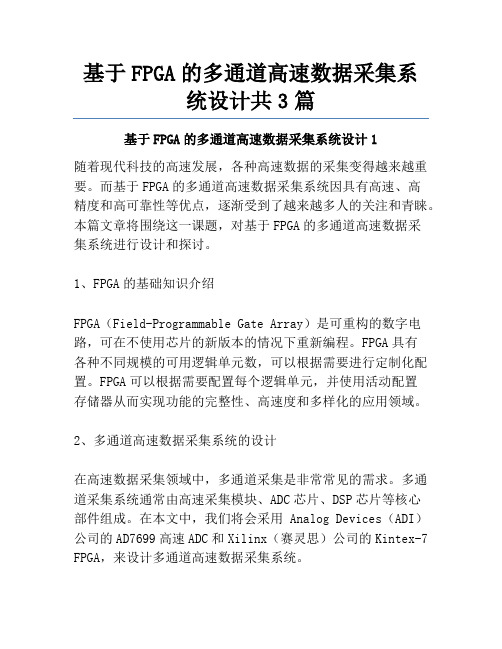 基于FPGA的多通道高速数据采集系统设计共3篇

基于FPGA的多通道高速数据采集系统设计1

随着现代科技的高速发展，各种高速数据的采集变得越来越重要。而基于FPGA的多通道高速数据采集系统因具有高速、高精度和高可靠性等优点，逐渐受到了越来越多人的关注和青睐。本篇文章将围绕这一课题，对基于FPGA的多通道高速数据采集系统进行设计和探讨。

1、FPGA的基础知识介绍

FPGA（Field-Programmable Gate Array）是可重构的数字电路，可在不使用芯片的新版本的情况下重新编程。FPGA具有各种不同规模的可用逻辑单元数，可以根据需要进行定制化配置。FPGA可以根据需要配置每个逻辑单元，并使用活动配置存储器从而实现功能的完整性、高速度和多样化的应用领域。

2、多通道高速数据采集系统的设计

在高速数据采集领域中，多通道采集是非常常见的需求。多通道采集系统通常由高速采集模块、ADC芯片、DSP芯片等核心部件组成。在本文中，我们将会采用 Analog Devices（ADI）公司的AD7699高速ADC和Xilinx（赛灵思）公司的Kintex-7 FPGA，来设计多通道高速数据采集系统。